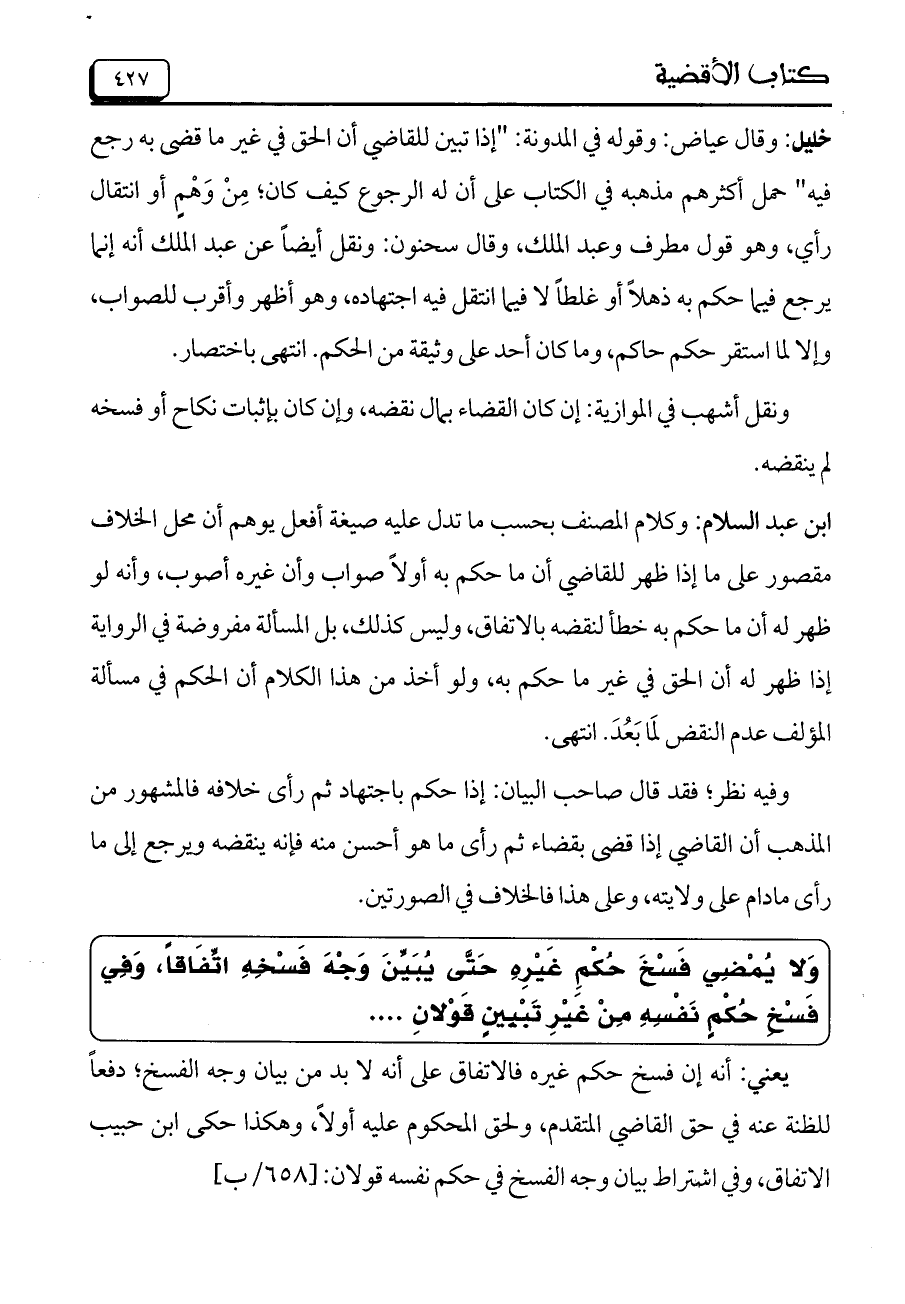 كتاب الأقضية ٤٢٧

خليل: وقال عياض: وقوله في المدونة: "إذا تبين للقاضي أن الحق في غير ما قضى به رجع فيه" حمل أكثرهم مذهبه في الكتاب على أن له الرجوع كيف كان؛ مِنْ وَهْمٍ أو انتقال رأي، وهو قول مطرف وعبد الملك، وقال سحنون: ونقل أيضاً عن عبد الملك أنه إنما يرجع فيما حكم به ذهلاً أو غلطاً لا فيما انتقل فيه اجتهاده، وهو أظهر وأقرب للصواب، وإلا لما استقر حكم حاكم، وما كان أحد على وثيقة من الحكم. انتهى باختصار.

ونقل أشهب في الموازية: إن كان القضاء بمال نقضه، وإن كان بإثبات نكاح أو فسخه لم ينقضه.

ابن عبد السلام: وكلام المصنف بحسب ما تدل عليه صيغة أفعل يوهم أن محل الخلاف مقصور على ما إذا ظهر للقاضي أن ما حكم به أولاً صواب وأن غيره أصوب، وأنه لو ظهر له أن ما حكم به خطأ لنقضه بالاتفاق، وليس كذلك، بل المسألة مفروضة في الرواية إذا ظهر له أن الحق في غير ما حكم به، ولو أخذ من هذا الكلام أن الحكم في مسألة المؤلف عدم النقض لَمَا بَعُدَ. انتهى.

وفيه نظر؛ فقد قال صاحب البيان: إذا حكم باجتهاد ثم رأى خلافه فالمشهور من المذهب أن القاضي إذا قضى بقضاء ثم رأى ما هو أحسن منه فإنه ينقضه ويرجع إلى ما رأى مادام على ولايته، وعلى هذا فالخلاف في الصورتين.

وَلا يُمْضِي فَسْخَ حُكْمِ غَيْرِهِ حَتَّى يُبَيِّنَ وَجْهَ فَسْخِهِ اتِّفَاقاً، وَفِي فَسْخِ حُكْمِ نَفْسِهِ مِنْ غَيْرِ تَبْيِينٍ قَوْلانِ ....

يعني: أنه إن فسخ حكم غيره فالاتفاق على أنه لا بد من بيان وجه الفسخ؛ دفعاً للظنة عنه في حق القاضي المتقدم، ولحق المحكوم عليه أولاً، وهكذا حكى ابن حبيب الاتفاق، وفي اشتراط بيان وجه الفسخ في حكم نفسه قولان: [٦٥٨/ ب]